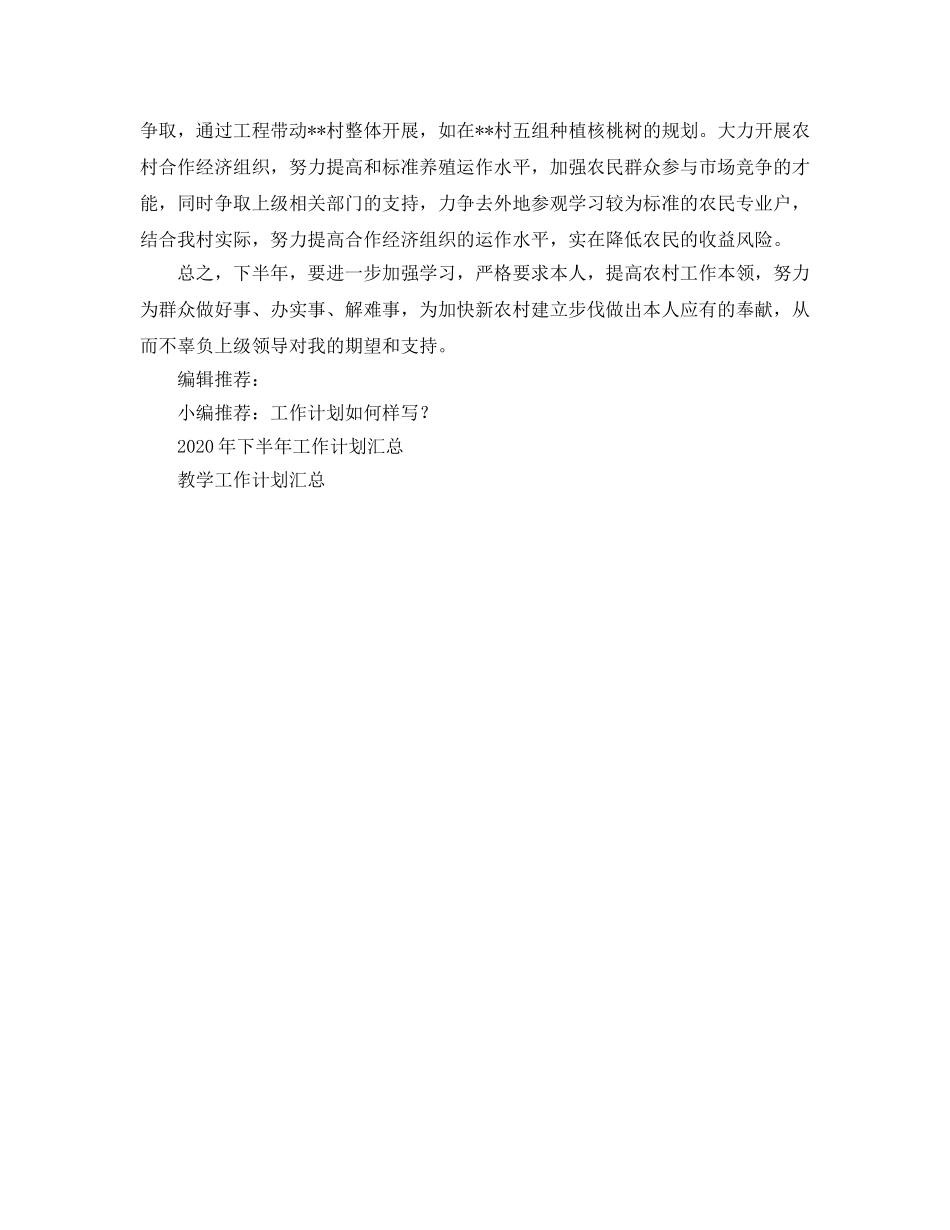 争取，通过工程带动**村整体开展，如在**村五组种植核桃树的规划。大力开展农村合作经济组织，努力提高和标准养殖运作水平，加强农民群众参与市场竞争的才能，同时争取上级相关部门的支持，力争去外地参观学习较为标准的农民专业户，结合我村实际，努力提高合作经济组织的运作水平，实在降低农民的收益风险。

总之，下半年，要进一步加强学习，严格要求本人，提高农村工作本领，努力为群众做好事、办实事、解难事，为加快新农村建立步伐做出本人应有的奉献，从而不辜负上级领导对我的期望和支持。

编辑推荐：

小编推荐：工作计划如何样写？

2020年下半年工作计划汇总

教学工作计划汇总